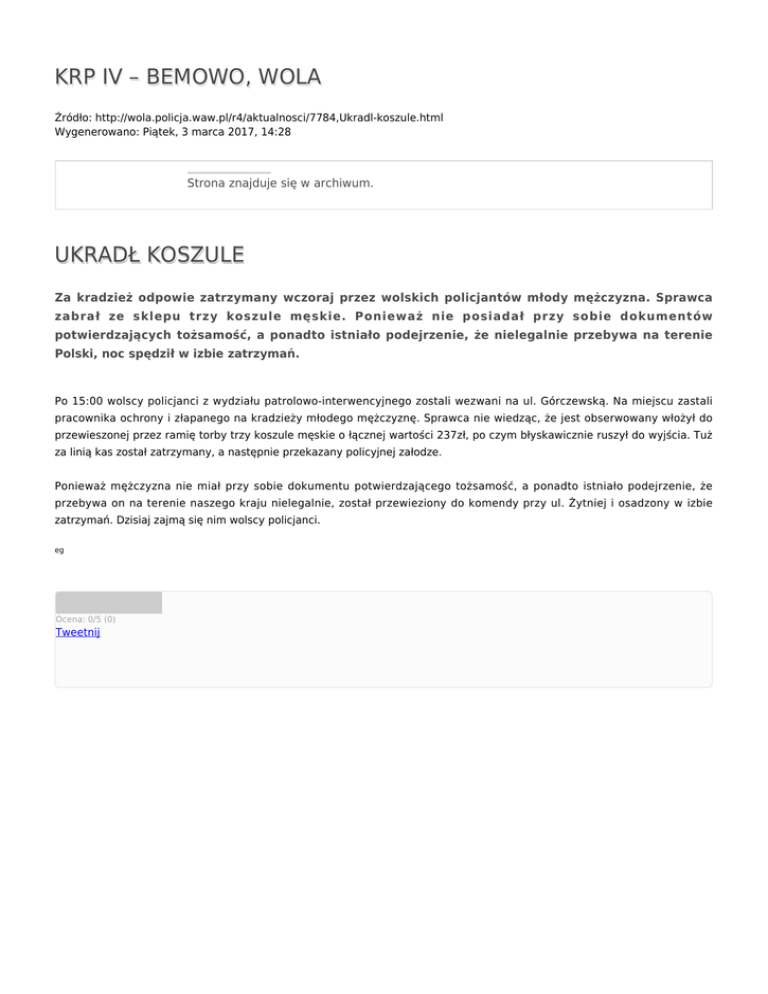 KRP IV – BEMOWO, WOLA

Źródło: http://wola.policja.waw.pl/r4/aktualnosci/7784,Ukradl-koszule.html
Wygenerowano: Piątek, 3 marca 2017, 14:28

Strona znajduje się w archiwum.

UKRADŁ KOSZULE

Za kradzież odpowie zatrzymany wczoraj przez wolskich policjantów młody mężczyzna. Sprawca zabrał ze sklepu trzy koszule męskie. Ponieważ nie posiadał przy sobie dokumentów potwierdzających tożsamość, a ponadto istniało podejrzenie, że nielegalnie przebywa na terenie Polski, noc spędził w izbie zatrzymań.

Po 15:00 wolscy policjanci z wydziału patrolowo-interwencyjnego zostali wezwani na ul. Górczewską. Na miejscu zastali pracownika ochrony i złapanego na kradzieży młodego mężczyznę. Sprawca nie wiedząc, że jest obserwowany włożył do przewieszonej przez ramię torby trzy koszule męskie o łącznej wartości 237zł, po czym błyskawicznie ruszył do wyjścia. Tuż za linią kas został zatrzymany, a następnie przekazany policyjnej załodze.

Ponieważ mężczyzna nie miał przy sobie dokumentu potwierdzającego tożsamość, a ponadto istniało podejrzenie, że przebywa on na terenie naszego kraju nielegalnie, został przewieziony do komendy przy ul. Żytniej i osadzony w izbie zatrzymań. Dzisiaj zajmą się nim wolscy policjanci.

eg

Ocena: 0/5 (0)
Tweetnij